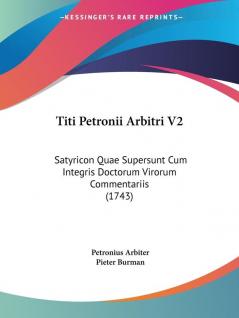 —KESSINGER'S RARE REPRINTS—

Titi Petronii Arbitri V2

Satyricon Quae Supersunt Cum Integris Doctorum Virorum Commentariis (1743)

Petronius Arbiter
Pieter Burman